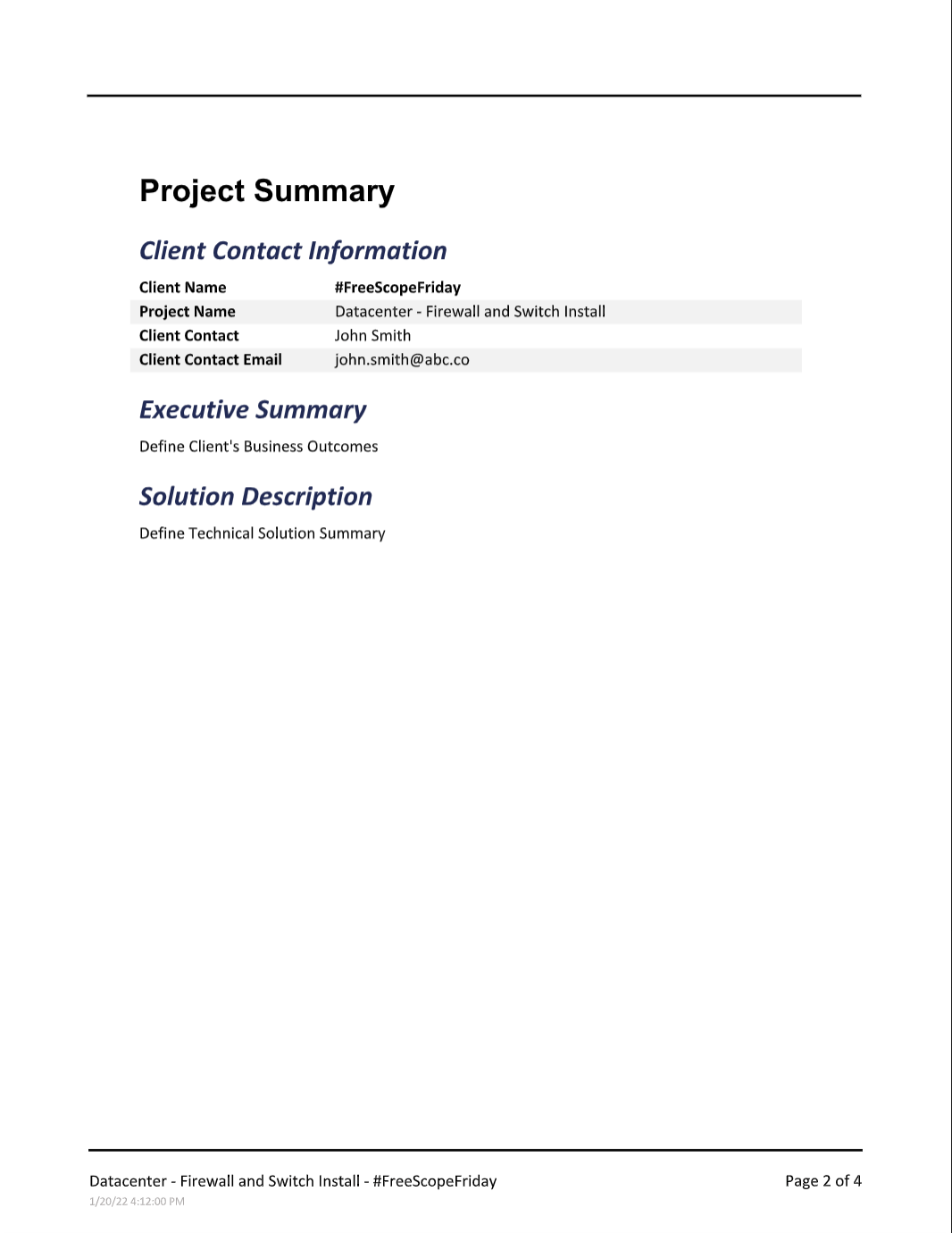 Project Summary

Client Contact Information

| Client Name | #FreeScopeFriday |
|---|---|
| Project Name | Datacenter - Firewall and Switch Install |
| Client Contact | John Smith |
| Client Contact Email | john.smith@abc.co |

Executive Summary

Define Client's Business Outcomes

Solution Description

Define Technical Solution Summary

Datacenter - Firewall and Switch Install - #FreeScopeFriday

Page 2 of 4

1/20/22 4:12:00 PM